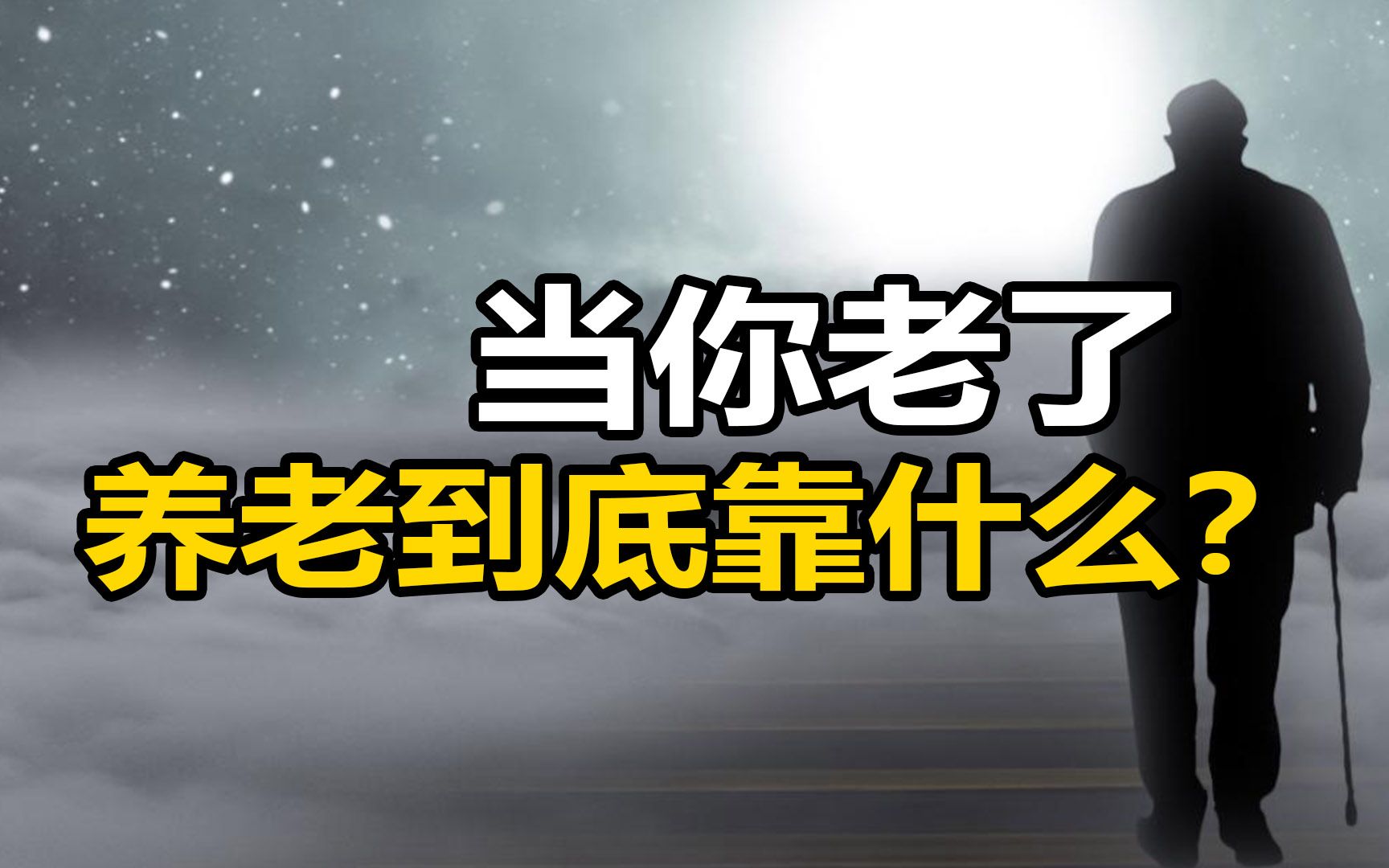 当你老了
养老到底靠什么？